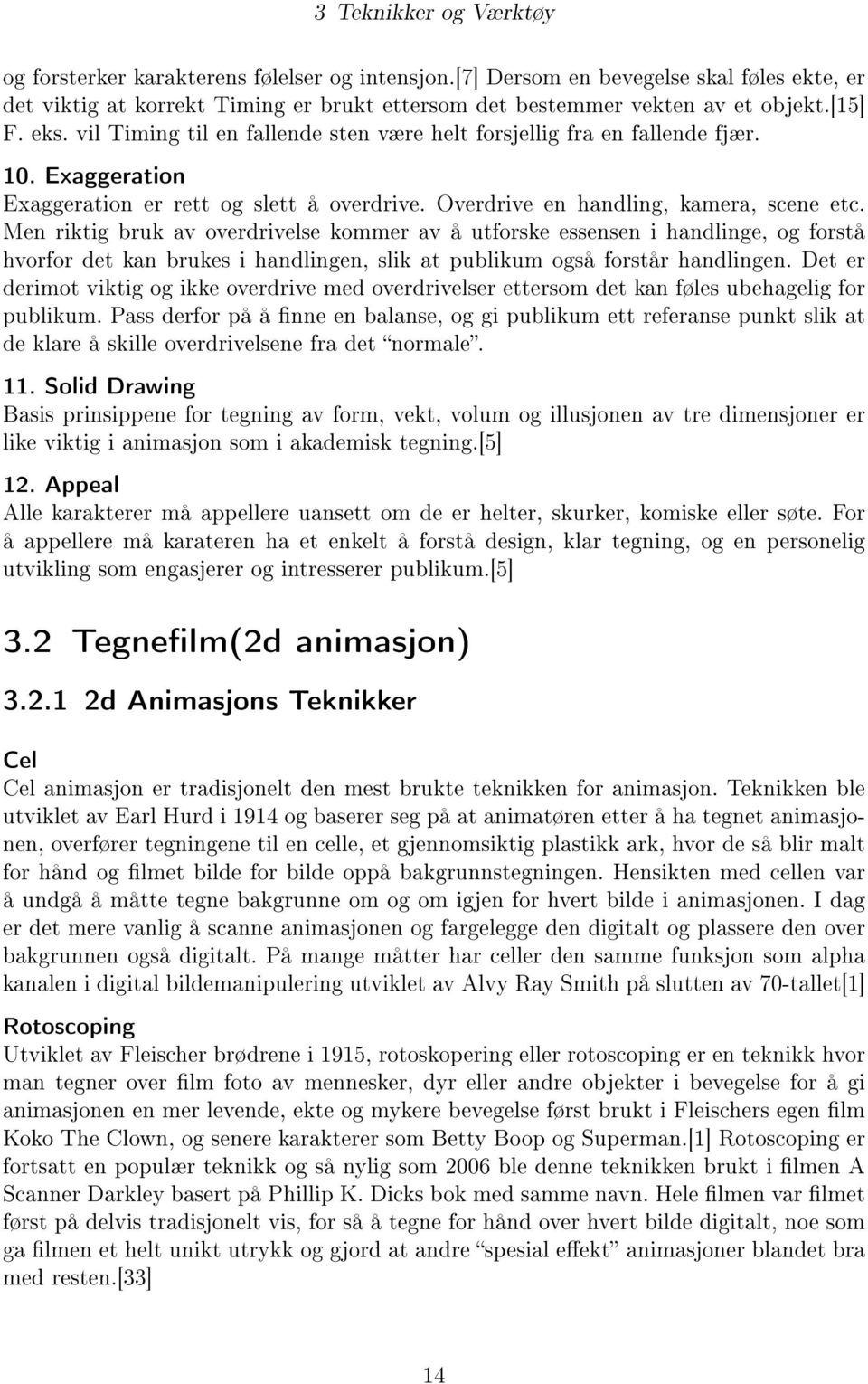 3 Teknikker og Værktøy

og forsterker karakterens følelser og intensjon.[7] Dersom en bevegelse skal føles ekte, er det viktig at korrekt Timing er brukt ettersom det bestemmer vekten av et objekt.[15] F. eks. vil Timing til en fallende sten være helt forsjellig fra en fallende fjær.

10. Exaggeration
Exaggeration er rett og slett å overdrive. Overdrive en handling, kamera, scene etc. Men riktig bruk av overdrivelse kommer av å utforske essensen i handlinge, og forstå hvorfor det kan brukes i handlingen, slik at publikum også forstår handlingen. Det er derimot viktig og ikke overdrive med overdrivelser ettersom det kan føles ubehagelig for publikum. Pass derfor på å finne en balanse, og gi publikum ett referanse punkt slik at de klare å skille overdrivelsene fra det "normale".

11. Solid Drawing
Basis prinsippene for tegning av form, vekt, volum og illusjonen av tre dimensjoner er like viktig i animasjon som i akademisk tegning.[5]

12. Appeal
Alle karakterer må appellere uansett om de er helter, skurker, komiske eller søte. For å appellere må karateren ha et enkelt å forstå design, klar tegning, og en personelig utvikling som engasjerer og intresserer publikum.[5]

3.2 Tegnefilm(2d animasjon)

3.2.1 2d Animasjons Teknikker

Cel
Cel animasjon er tradisjonelt den mest brukte teknikken for animasjon. Teknikken ble utviklet av Earl Hurd i 1914 og baserer seg på at animatøren etter å ha tegnet animasjonen, overfører tegningene til en celle, et gjennomsiktig plastikk ark, hvor de så blir malt for hånd og filmet bilde for bilde oppå bakgrunnstegningen. Hensikten med cellen var å undgå å måtte tegne bakgrunne om og om igjen for hvert bilde i animasjonen. I dag er det mere vanlig å scanne animasjonen og fargelegge den digitalt og plassere den over bakgrunnen også digitalt. På mange måtter har celler den samme funksjon som alpha kanalen i digital bildemanipulering utviklet av Alvy Ray Smith på slutten av 70-tallet[1]

Rotoscoping
Utviklet av Fleischer brødrene i 1915, rotoskopering eller rotoscoping er en teknikk hvor man tegner over film foto av mennesker, dyr eller andre objekter i bevegelse for å gi animasjonen en mer levende, ekte og mykere bevegelse først brukt i Fleischers egen film Koko The Clown, og senere karakterer som Betty Boop og Superman.[1] Rotoscoping er fortsatt en populær teknikk og så nylig som 2006 ble denne teknikken brukt i filmen A Scanner Darkley basert på Phillip K. Dicks bok med samme navn. Hele filmen var filmet først på delvis tradisjonelt vis, for så å tegne for hånd over hvert bilde digitalt, noe som ga filmen et helt unikt utrykk og gjord at andre "spesial effekt" animasjoner blandet bra med resten.[33]

14